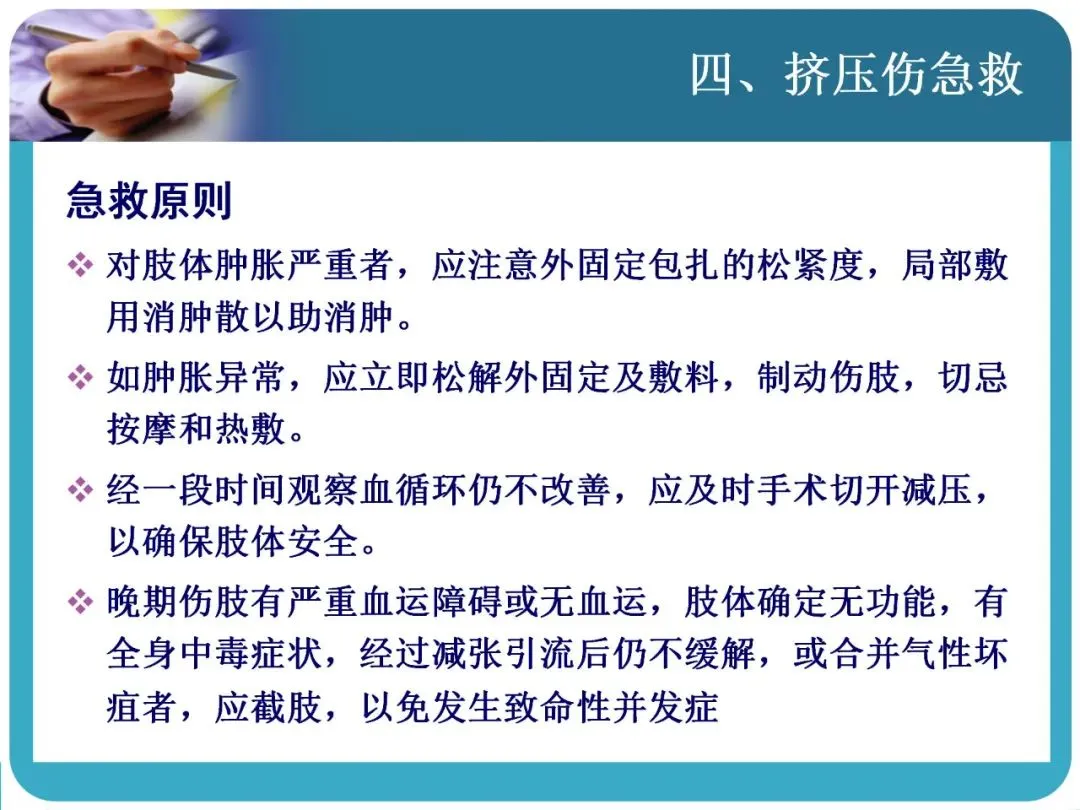 四、挤压伤急救

急救原则

❖ 对肢体肿胀严重者，应注意外固定包扎的松紧度，局部敷用消肿散以助消肿。

❖ 如肿胀异常，应立即松解外固定及敷料，制动伤肢，切忌按摩和热敷。

❖ 经一段时间观察血循环仍不改善，应及时手术切开减压，以确保肢体安全。

❖ 晚期伤肢有严重血运障碍或无血运，肢体确定无功能，有全身中毒症状，经过减张引流后仍不缓解，或合并气性坏疽者，应截肢，以免发生致命性并发症